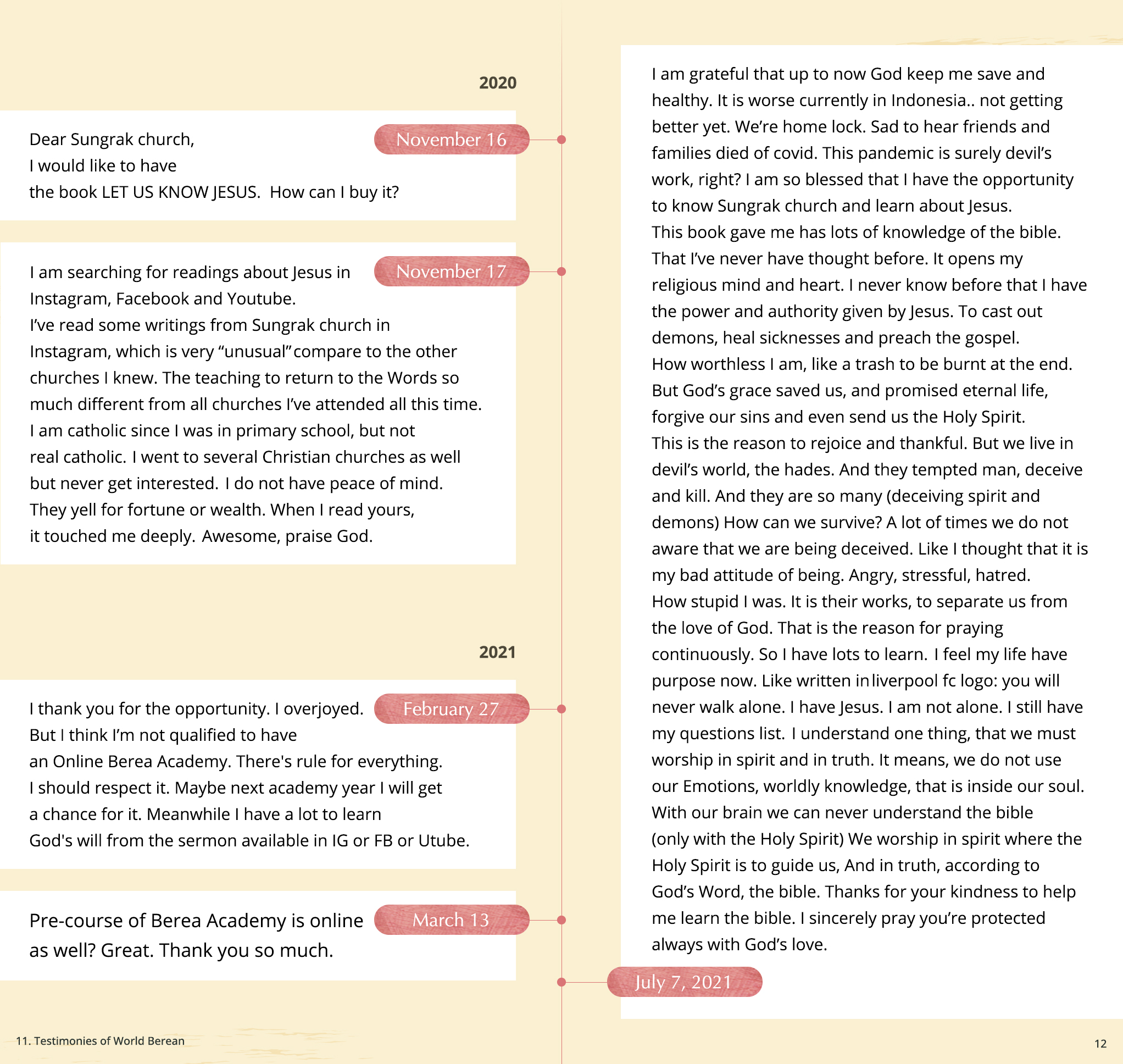 2020

November 16

Dear Sungrak church,
I would like to have
the book LET US KNOW JESUS. How can I buy it?

November 17

I am searching for readings about Jesus in Instagram, Facebook and Youtube.
I've read some writings from Sungrak church in Instagram, which is very "unusual" compare to the other churches I knew. The teaching to return to the Words so much different from all churches I've attended all this time.
I am catholic since I was in primary school, but not real catholic. I went to several Christian churches as well but never get interested. I do not have peace of mind.
They yell for fortune or wealth. When I read yours, it touched me deeply. Awesome, praise God.

2021

February 27

I thank you for the opportunity. I overjoyed.
But I think I'm not qualified to have an Online Berea Academy. There's rule for everything.
I should respect it. Maybe next academy year I will get a chance for it. Meanwhile I have a lot to learn God's will from the sermon available in IG or FB or Utube.

March 13

Pre-course of Berea Academy is online as well? Great. Thank you so much.

I am grateful that up to now God keep me save and healthy. It is worse currently in Indonesia.. not getting better yet. We're home lock. Sad to hear friends and families died of covid. This pandemic is surely devil's work, right? I am so blessed that I have the opportunity to know Sungrak church and learn about Jesus.
This book gave me has lots of knowledge of the bible.
That I've never have thought before. It opens my religious mind and heart. I never know before that I have the power and authority given by Jesus. To cast out demons, heal sicknesses and preach the gospel.
How worthless I am, like a trash to be burnt at the end.
But God's grace saved us, and promised eternal life, forgive our sins and even send us the Holy Spirit.
This is the reason to rejoice and thankful. But we live in devil's world, the hades. And they tempted man, deceive and kill. And they are so many (deceiving spirit and demons) How can we survive? A lot of times we do not aware that we are being deceived. Like I thought that it is my bad attitude of being. Angry, stressful, hatred.
How stupid I was. It is their works, to separate us from the love of God. That is the reason for praying continuously. So I have lots to learn. I feel my life have purpose now. Like written in liverpool fc logo: you will never walk alone. I have Jesus. I am not alone. I still have my questions list. I understand one thing, that we must worship in spirit and in truth. It means, we do not use our Emotions, worldly knowledge, that is inside our soul.
With our brain we can never understand the bible (only with the Holy Spirit) We worship in spirit where the Holy Spirit is to guide us, And in truth, according to God's Word, the bible. Thanks for your kindness to help me learn the bible. I sincerely pray you're protected always with God's love.

July 7, 2021

11. Testimonies of World Berean

12